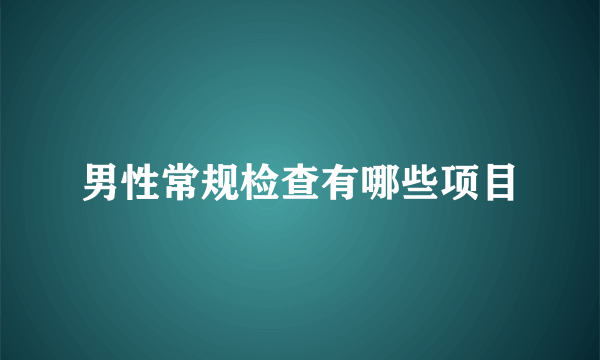 男性常规检查有哪些项目